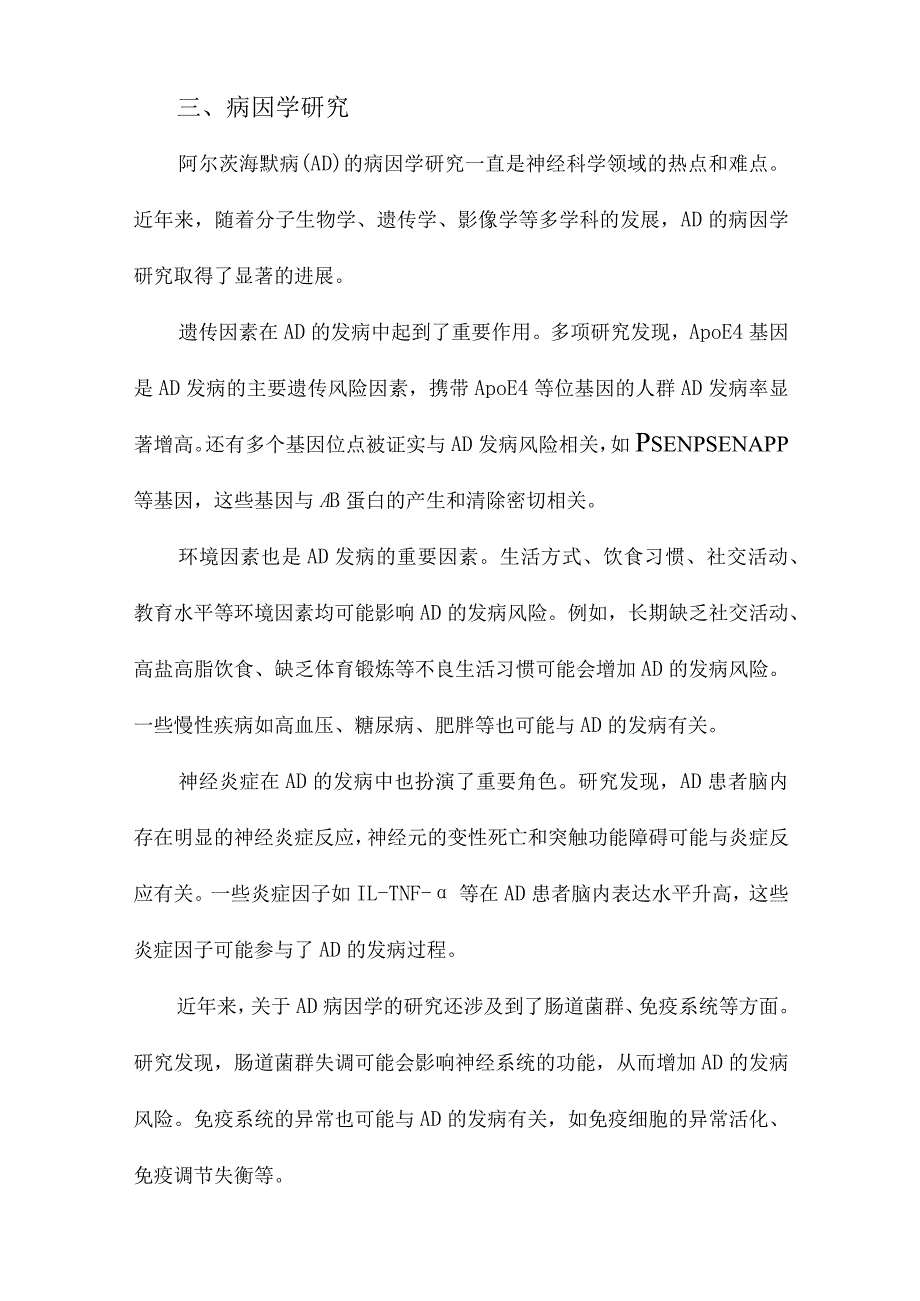 三、病因学研究

阿尔茨海默病(AD)的病因学研究一直是神经科学领域的热点和难点。近年来，随着分子生物学、遗传学、影像学等多学科的发展，AD的病因学研究取得了显著的进展。

遗传因素在AD的发病中起到了重要作用。多项研究发现，ApoE4基因是AD发病的主要遗传风险因素，携带ApoE4等位基因的人群AD发病率显著增高。还有多个基因位点被证实与AD发病风险相关，如PSENPSENAPP等基因，这些基因与AB蛋白的产生和清除密切相关。

环境因素也是AD发病的重要因素。生活方式、饮食习惯、社交活动、教育水平等环境因素均可能影响AD的发病风险。例如，长期缺乏社交活动、高盐高脂饮食、缺乏体育锻炼等不良生活习惯可能会增加AD的发病风险。一些慢性疾病如高血压、糖尿病、肥胖等也可能与AD的发病有关。

神经炎症在AD的发病中也扮演了重要角色。研究发现，AD患者脑内存在明显的神经炎症反应，神经元的变性死亡和突触功能障碍可能与炎症反应有关。一些炎症因子如IL-TNF-α等在AD患者脑内表达水平升高，这些炎症因子可能参与了AD的发病过程。

近年来，关于AD病因学的研究还涉及到了肠道菌群、免疫系统等方面。研究发现，肠道菌群失调可能会影响神经系统的功能，从而增加AD的发病风险。免疫系统的异常也可能与AD的发病有关，如免疫细胞的异常活化、免疫调节失衡等。